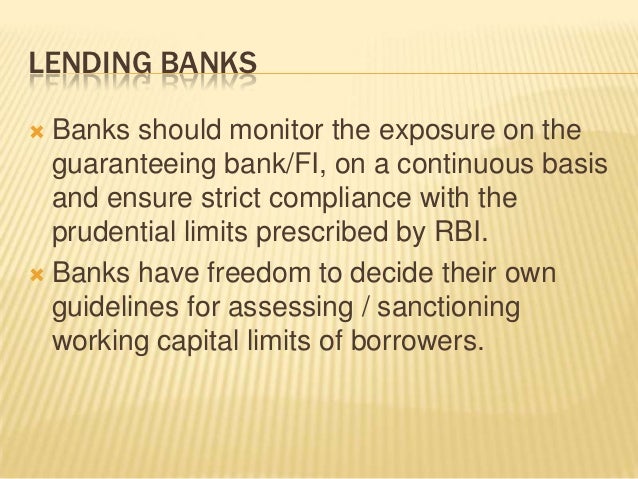 LENDING BANKS

Banks should monitor the exposure on the guaranteeing bank/FI, on a continuous basis and ensure strict compliance with the prudential limits prescribed by RBI.

Banks have freedom to decide their own guidelines for assessing / sanctioning working capital limits of borrowers.